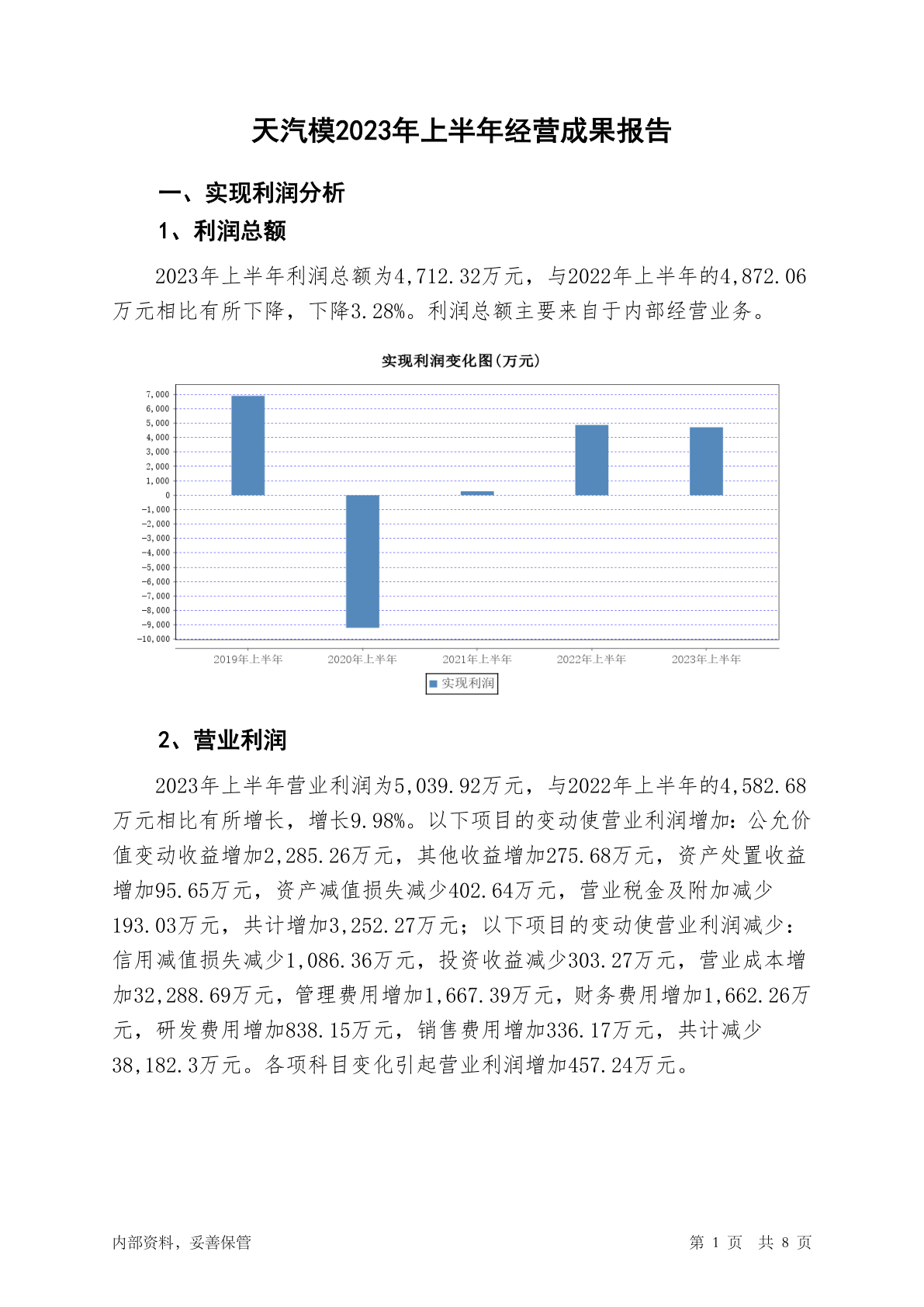 天汽模2023年上半年经营成果报告

一、实现利润分析

1、利润总额

2023年上半年利润总额为4,712.32万元，与2022年上半年的4,872.06万元相比有所下降，下降3.28%。利润总额主要来自于内部经营业务。

实现利润变化图(万元)

7,000
6,000
5,000
4,000
3,000
2,000
1,000
0
-1,000
-2,000
-3,000
-4,000
-5,000
-6,000
-7,000
-8,000
-9,000
-10,000

2019年上半年 2020年上半年 2021年上半年 2022年上半年 2023年上半年

实现利润

2、营业利润

2023年上半年营业利润为5,039.92万元，与2022年上半年的4,582.68万元相比有所增长，增长9.98%。以下项目的变动使营业利润增加：公允价值变动收益增加2,285.26万元，其他收益增加275.68万元，资产处置收益增加95.65万元，资产减值损失减少402.64万元，营业税金及附加减少193.03万元，共计增加3,252.27万元；以下项目的变动使营业利润减少：信用减值损失减少1,086.36万元，投资收益减少303.27万元，营业成本增加32,288.69万元，管理费用增加1,667.39万元，财务费用增加1,662.26万元，研发费用增加838.15万元，销售费用增加336.17万元，共计减少38,182.3万元。各项科目变化引起营业利润增加457.24万元。

内部资料，妥善保管

第 1 页 共 8 页